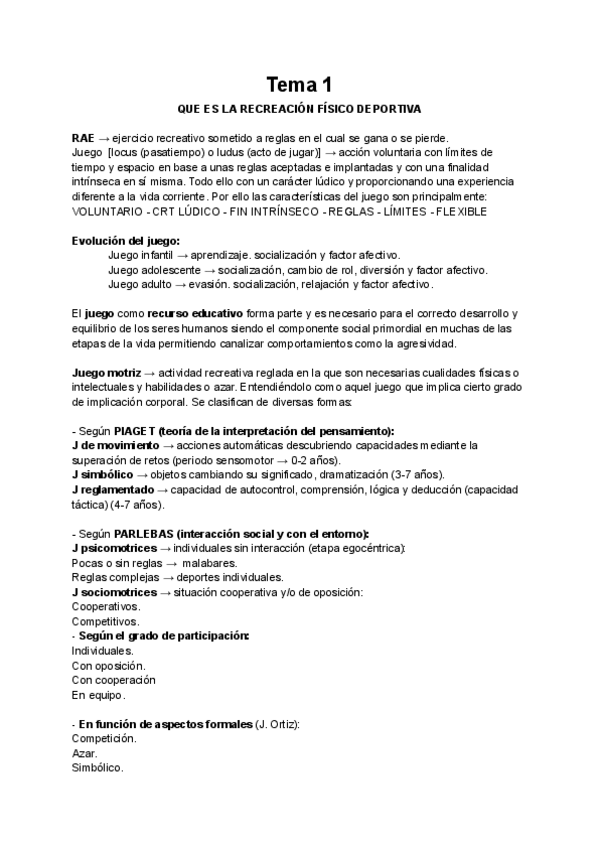 Tema 1

QUE ES LA RECREACIÓN FÍSICO DEPORTIVA

RAE → ejercicio recreativo sometido a reglas en el cual se gana o se pierde.
Juego [locus (pasatiempo) o ludus (acto de jugar)] → acción voluntaria con límites de tiempo y espacio en base a unas reglas aceptadas e implantadas y con una finalidad intrínseca en sí misma. Todo ello con un carácter lúdico y proporcionando una experiencia diferente a la vida corriente. Por ello las características del juego son principalmente: VOLUNTARIO - CRT LÚDICO - FIN INTRÍNSECO - REGLAS - LÍMITES - FLEXIBLE

Evolución del juego:
Juego infantil → aprendizaje. socialización y factor afectivo.
Juego adolescente → socialización, cambio de rol, diversión y factor afectivo.
Juego adulto → evasión. socialización, relajación y factor afectivo.

El juego como recurso educativo forma parte y es necesario para el correcto desarrollo y equilibrio de los seres humanos siendo el componente social primordial en muchas de las etapas de la vida permitiendo canalizar comportamientos como la agresividad.

Juego motriz → actividad recreativa reglada en la que son necesarias cualidades físicas o intelectuales y habilidades o azar. Entendiéndolo como aquel juego que implica cierto grado de implicación corporal. Se clasifican de diversas formas:

- Según PIAGET (teoría de la interpretación del pensamiento):
J de movimiento → acciones automáticas descubriendo capacidades mediante la superación de retos (periodo sensomotor → 0-2 años).
J simbólico → objetos cambiando su significado, dramatización (3-7 años).
J reglamentado → capacidad de autocontrol, comprensión, lógica y deducción (capacidad táctica) (4-7 años).

- Según PARLEBAS (interacción social y con el entorno):
J psicomotrices → individuales sin interacción (etapa egocéntrica):
Pocas o sin reglas → malabares.
Reglas complejas → deportes individuales.
J sociomotrices → situación cooperativa y/o de oposición:
Cooperativos.
Competitivos.
- Según el grado de participación:
Individuales.
Con oposición.
Con cooperación
En equipo.

- En función de aspectos formales (J. Ortiz):
Competición.
Azar.
Simbólico.